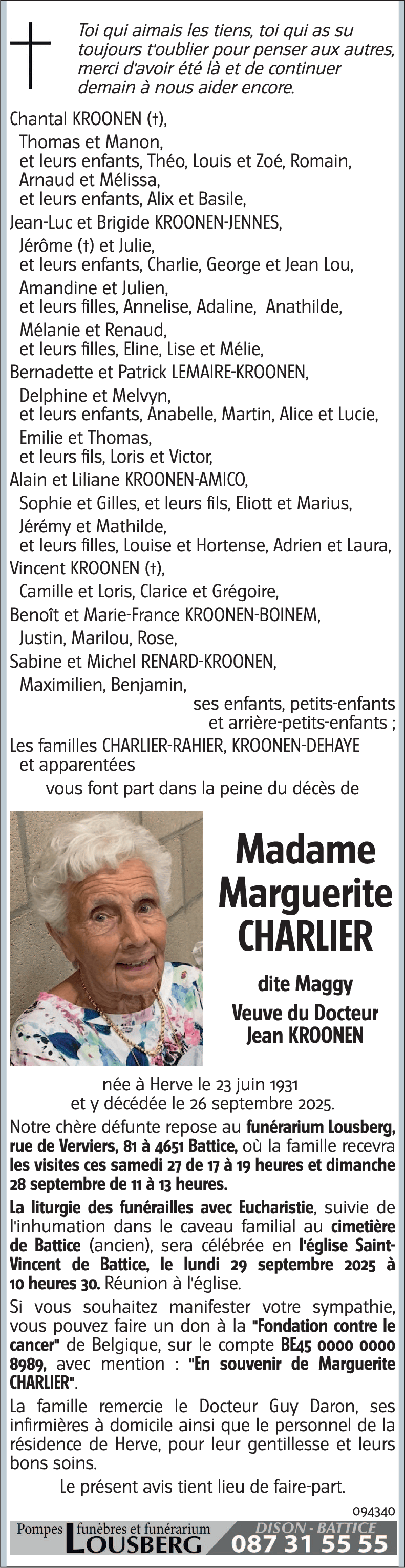 Toi qui aimais les tiens, toi qui as su toujours t'oublier pour penser aux autres, merci d'avoir été là et de continuer demain à nous aider encore.

Chantal KROONEN (†),
Thomas et Manon,
et leurs enfants, Théo, Louis et Zoé, Romain,
Arnaud et Mélissa,
et leurs enfants, Alix et Basile,
Jean-Luc et Brigide KROONEN-JENNES,
Jérôme (†) et Julie,
et leurs enfants, Charlie, George et Jean Lou,
Amandine et Julien,
et leurs filles, Annelise, Adaline, Anathilde,
Mélanie et Renaud,
et leurs filles, Eline, Lise et Mélie,
Bernadette et Patrick LEMAIRE-KROONEN,
Delphine et Melvyn,
et leurs enfants, Anabelle, Martin, Alice et Lucie,
Emilie et Thomas,
et leurs fils, Loris et Victor,
Alain et Liliane KROONEN-AMICO,
Sophie et Gilles, et leurs fils, Eliott et Marius,
Jérémy et Mathilde,
et leurs filles, Louise et Hortense, Adrien et Laura,
Vincent KROONEN (†),
Camille et Loris, Clarice et Grégoire,
Benoît et Marie-France KROONEN-BOINEM,
Justin, Marilou, Rose,
Sabine et Michel RENARD-KROONEN,
Maximilien, Benjamin,
ses enfants, petits-enfants
et arrière-petits-enfants ;
Les familles CHARLIER-RAHIER, KROONEN-DEHAYE
et apparentées
vous font part dans la peine du décès de

Madame
Marguerite
CHARLIER

dite Maggy
Veuve du Docteur
Jean KROONEN

née à Herve le 23 juin 1931
et y décédée le 26 septembre 2025.

Notre chère défunte repose au funérarium Lousberg, rue de Verviers, 81 à 4651 Battice, où la famille recevra les visites ces samedi 27 de 17 à 19 heures et dimanche 28 septembre de 11 à 13 heures.

La liturgie des funérailles avec Eucharistie, suivie de l'inhumation dans le caveau familial au cimetière de Battice (ancien), sera célébrée en l'église Saint-Vincent de Battice, le lundi 29 septembre 2025 à 10 heures 30. Réunion à l'église.

Si vous souhaitez manifester votre sympathie, vous pouvez faire un don à la "Fondation contre le cancer" de Belgique, sur le compte BE45 0000 0000 8989, avec mention : "En souvenir de Marguerite CHARLIER".

La famille remercie le Docteur Guy Daron, ses infirmières à domicile ainsi que le personnel de la résidence de Herve, pour leur gentillesse et leurs bons soins.

Le présent avis tient lieu de faire-part.

094340

Pompes funèbres et funérarium LOUSBERG DISON - BATTICE 087 31 55 55